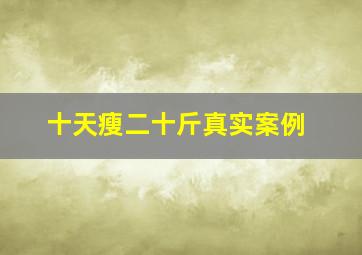 十天瘦二十斤真实案例